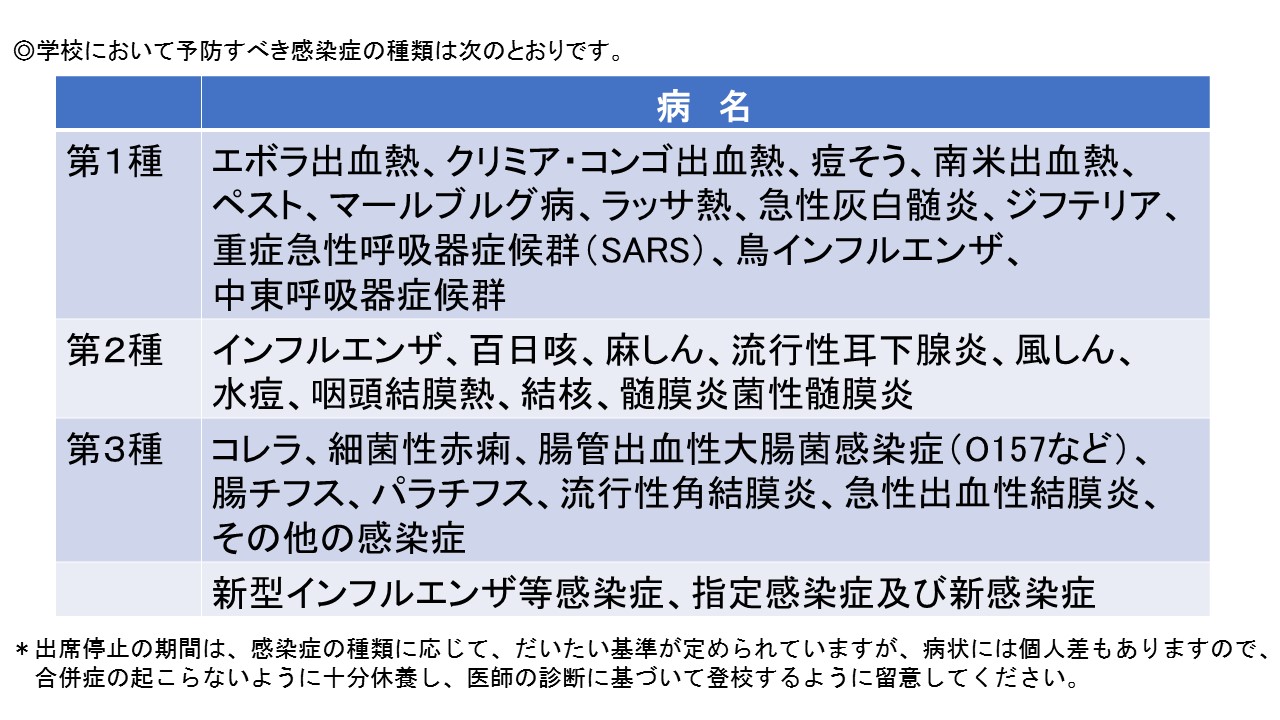 ◎学校において予防すべき感染症の種類は次のとおりです。

|  | 病 名 |
|---|---|
| 第1種 | エボラ出血熱、クリミア・コンゴ出血熱、痘そう、南米出血熱、ペスト、マールブルグ病、ラッサ熱、急性灰白髄炎、ジフテリア、重症急性呼吸器症候群(SARS)、鳥インフルエンザ、中東呼吸器症候群 |
| 第2種 | インフルエンザ、百日咳、麻しん、流行性耳下腺炎、風しん、水痘、咽頭結膜熱、結核、髄膜炎菌性髄膜炎 |
| 第3種 | コレラ、細菌性赤痢、腸管出血性大腸菌感染症(O157など)、腸チフス、パラチフス、流行性角結膜炎、急性出血性結膜炎、その他の感染症 |
|  | 新型インフルエンザ等感染症、指定感染症及び新感染症 |

＊出席停止の期間は、感染症の種類に応じて、だいたい基準が定められていますが、病状には個人差もありますので、合併症の起こらないように十分休養し、医師の診断に基づいて登校するように留意してください。